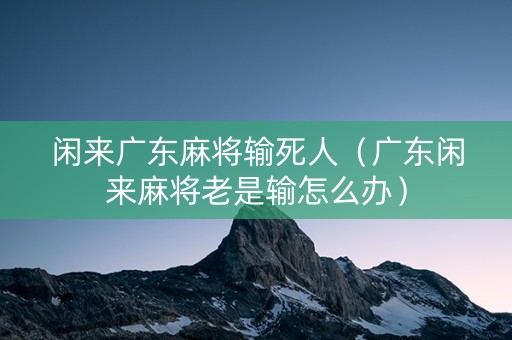 闲来广东麻将输死人（广东闲来麻将老是输怎么办）